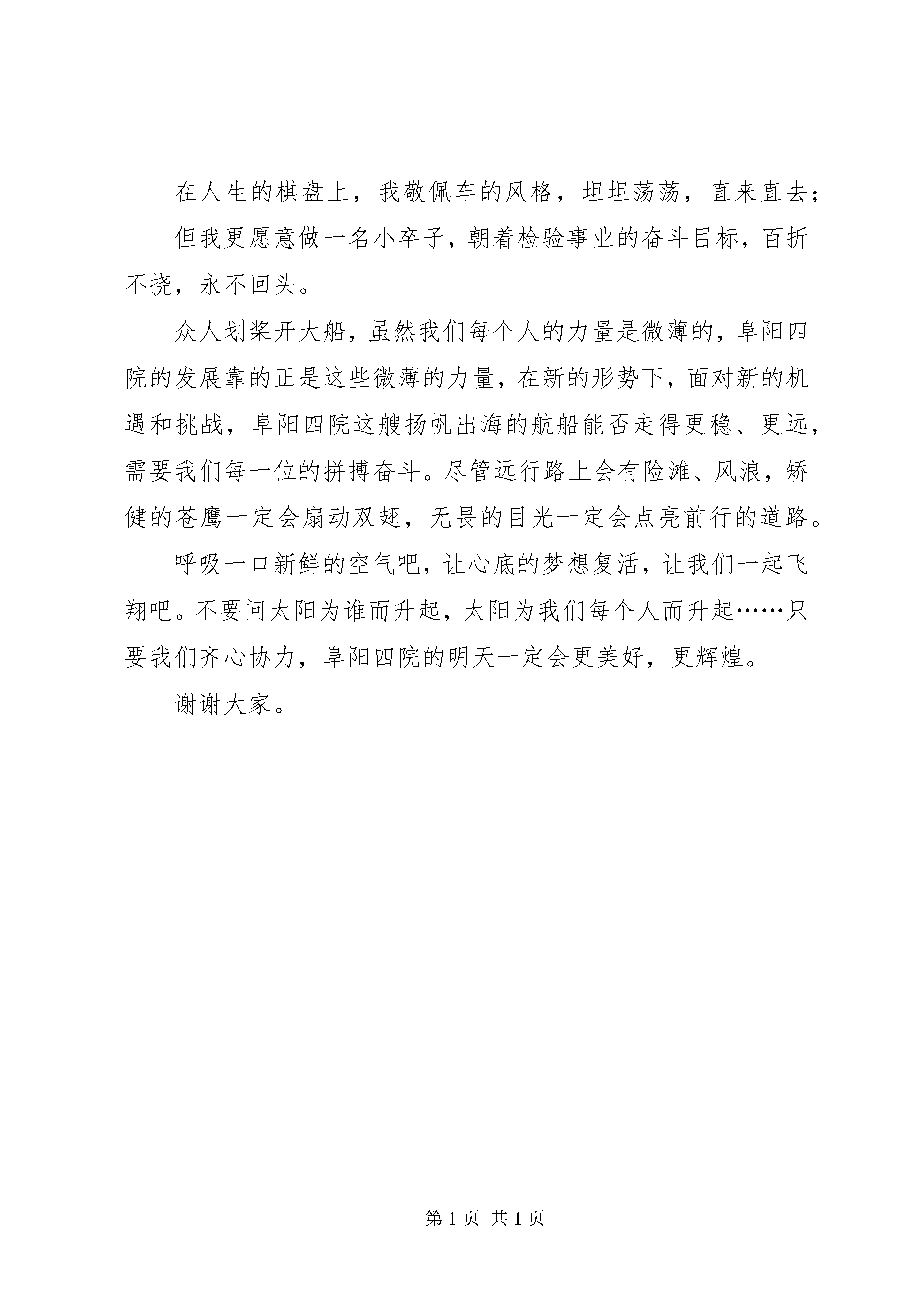 在人生的棋盘上，我敬佩车的风格，坦坦荡荡，直来直去；

但我更愿意做一名小卒子，朝着检验事业的奋斗目标，百折不挠，永不回头。

众人划桨开大船，虽然我们每个人的力量是微薄的，阜阳四院的发展靠的正是这些微薄的力量，在新的形势下，面对新的机遇和挑战，阜阳四院这艘扬帆出海的航船能否走得更稳、更远，需要我们每一位的拼搏奋斗。尽管远行路上会有险滩、风浪，矫健的苍鹰一定会扇动双翅，无畏的目光一定会点亮前行的道路。

呼吸一口新鲜的空气吧，让心底的梦想复活，让我们一起飞翔吧。不要问太阳为谁而升起，太阳为我们每个人而升起……只要我们齐心协力，阜阳四院的明天一定会更美好，更辉煌。

谢谢大家。

第 1 页 共 1 页